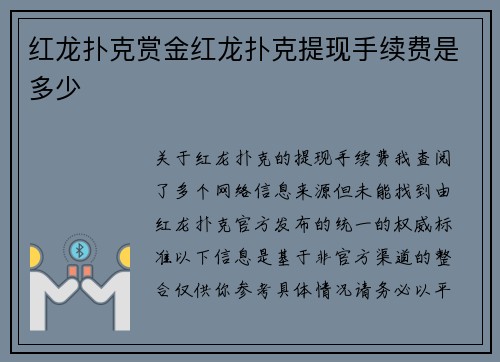 红龙扑克赏金红龙扑克提现手续费是多少

关于红龙扑克的提现手续费我查阅了多个网络信息来源但未能找到由红龙扑克官方发布的统一的权威标准以下信息是基于非官方渠道的整合仅供你参考具体情况请务必以平